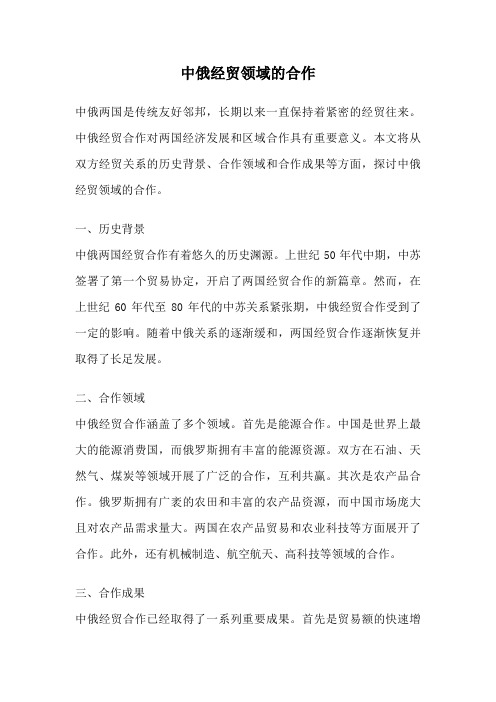 中俄经贸领域的合作

中俄两国是传统友好邻邦，长期以来一直保持着紧密的经贸往来。中俄经贸合作对两国经济发展和区域合作具有重要意义。本文将从双方经贸关系的历史背景、合作领域和合作成果等方面，探讨中俄经贸领域的合作。

一、历史背景

中俄两国经贸合作有着悠久的历史渊源。上世纪 50 年代中期，中苏签署了第一个贸易协定，开启了两国经贸合作的新篇章。然而，在上世纪 60 年代至 80 年代的中苏关系紧张期，中俄经贸合作受到了一定的影响。随着中俄关系的逐渐缓和，两国经贸合作逐渐恢复并取得了长足发展。

二、合作领域

中俄经贸合作涵盖了多个领域。首先是能源合作。中国是世界上最大的能源消费国，而俄罗斯拥有丰富的能源资源。双方在石油、天然气、煤炭等领域开展了广泛的合作，互利共赢。其次是农产品合作。俄罗斯拥有广袤的农田和丰富的农产品资源，而中国市场庞大且对农产品需求量大。两国在农产品贸易和农业科技等方面展开了合作。此外，还有机械制造、航空航天、高科技等领域的合作。

三、合作成果

中俄经贸合作已经取得了一系列重要成果。首先是贸易额的快速增